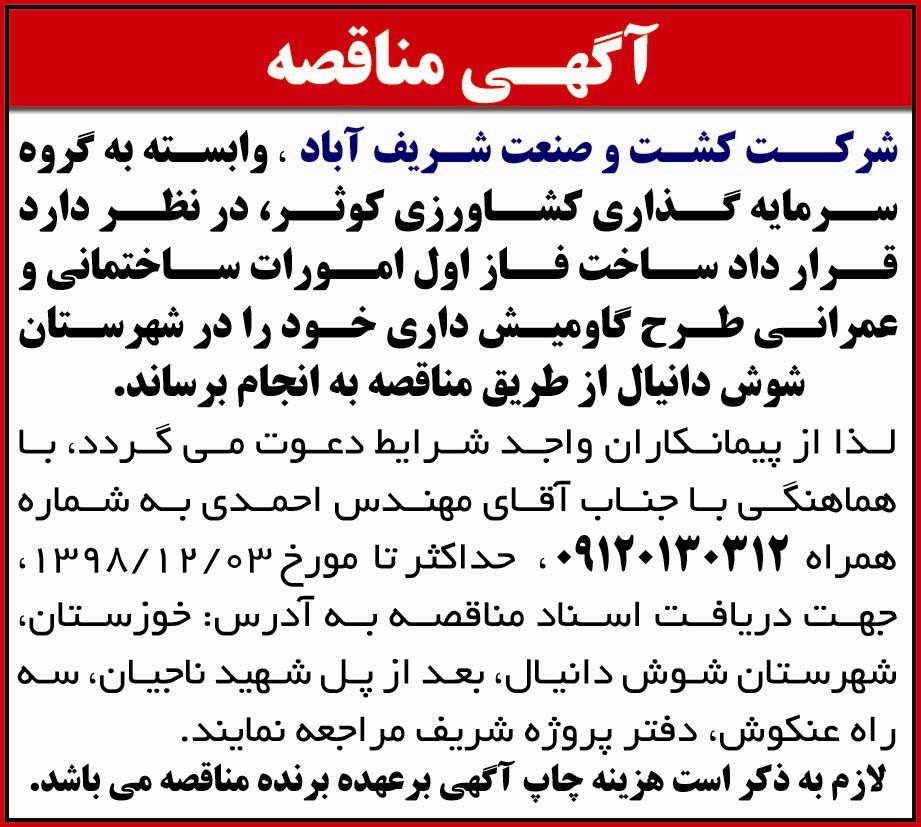 آگهی مناقصه

شرکت کشت و صنعت شریف آباد ، وابسته به گروه سرمایه گذاری کشاورزی کوثر، در نظر دارد قرار داد ساخت فاز اول امورات ساختمانی و عمرانی طرح گاومیش داری خود را در شهرستان شوش دانیال از طریق مناقصه به انجام برساند.

لذا از پیمانکاران واجد شرایط دعوت می گردد، با هماهنگی با جناب آقای مهندس احمدی به شماره همراه ۰۹۱۲۰۱۳۰۳۱۲ ، حداکثر تا مورخ ۱۳۹۸/۱۲/۰۳، جهت دریافت اسناد مناقصه به آدرس: خوزستان، شهرستان شوش دانیال، بعد از پل شهید ناجیان، سه راه عنکوش، دفتر پروژه شریف مراجعه نمایند.

لازم به ذکر است هزینه چاپ آگهی برعهده برنده مناقصه می باشد.